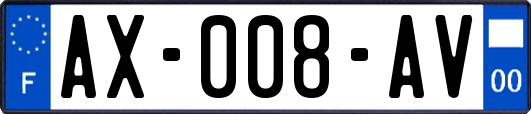 F
AX-008-AV
00